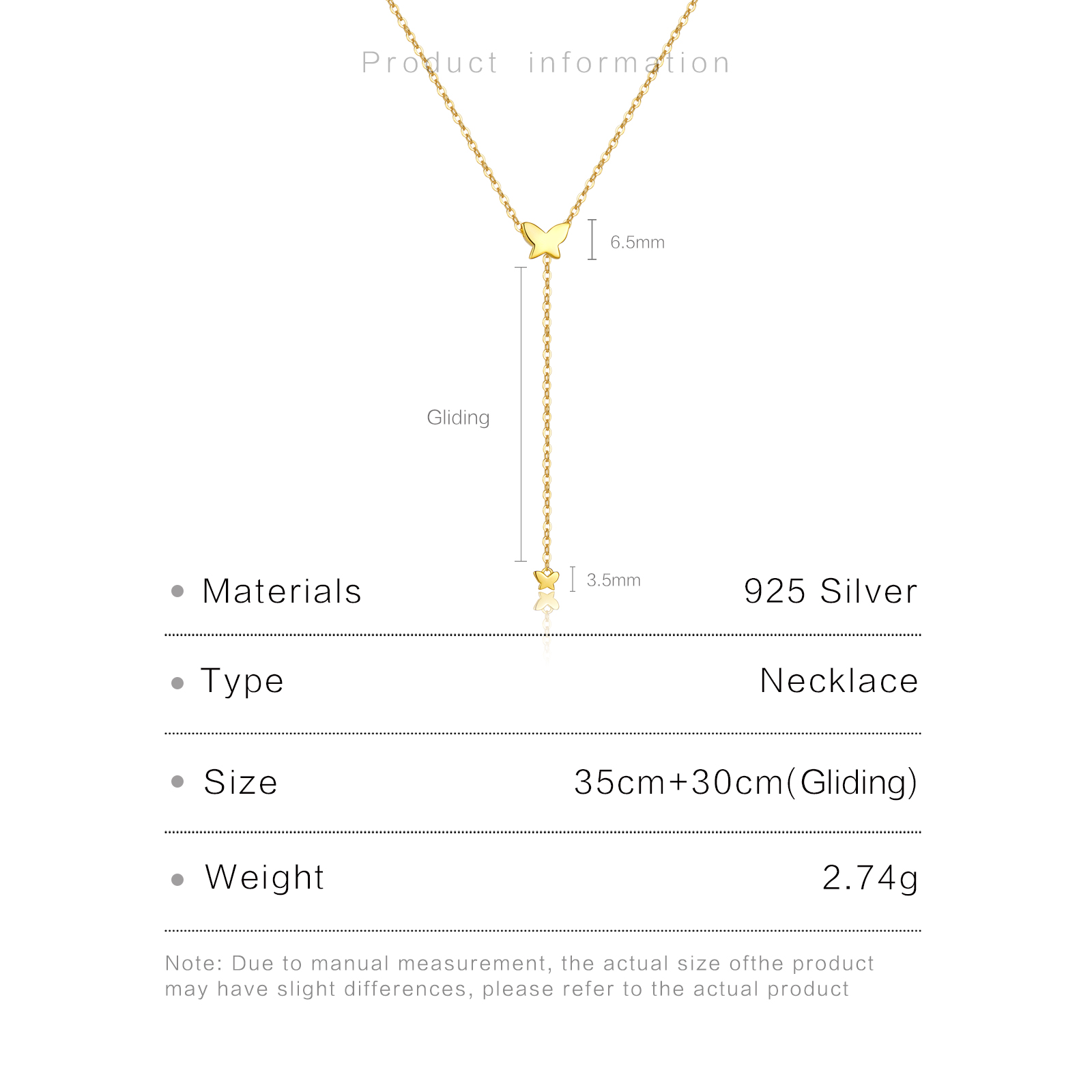 Product information

6.5mm

Gliding

3.5mm

• Materials 925 Silver

• Type Necklace

• Size 35cm+30cm(Gliding)

• Weight 2.74g

Note: Due to manual measurement, the actual size ofthe product may have slight differences, please refer to the actual product